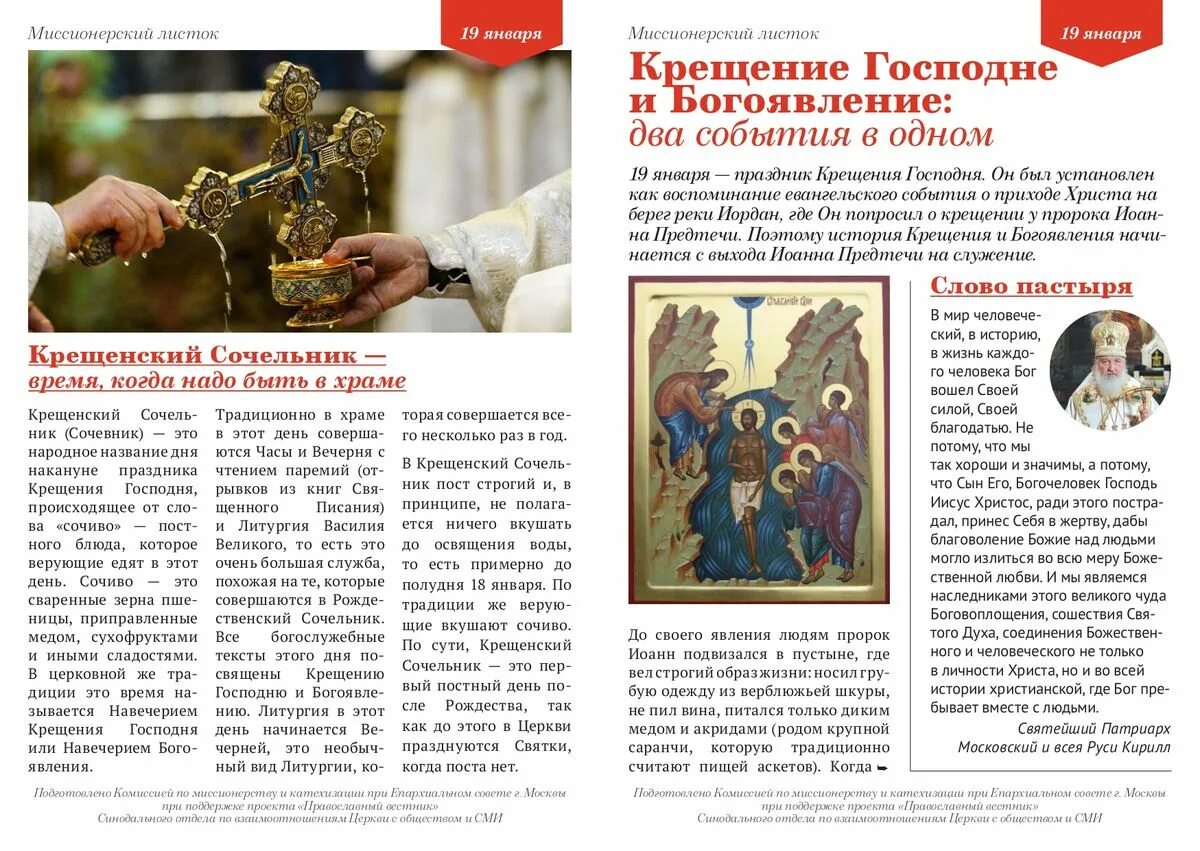 Миссионерский листок

19 января

Крещенский Сочельник — время, когда надо быть в храме

Крещенский Сочельник (Сочевник) — это народное название дня накануне праздника Крещения Господня, происходящее от слова «сочиво» — постного блюда, которое верующие едят в этот день. Сочиво — это сваренные зерна пшеницы, приправленные медом, сухофруктами и иными сладостями. В церковной же традиции это время называется Навечерием Крещения Господня или Навечерием Богоявления.

Традиционно в храме в этот день совершаются Часы и Вечерня с чтением паремий (отрывков из книг Священного Писания) и Литургия Василия Великого, то есть это очень большая служба, похожая на те, которые совершаются в Рождественский Сочельник. Все богослужебные тексты этого дня посвящены Крещению Господню и Богоявлению. Литургия в этот день начинается Вечерней, это необычный вид Литургии, которая совершается всего несколько раз в год.

В Крещенский Сочельник пост строгий и, в принципе, не полагается ничего вкушать до освящения воды, то есть примерно до полудня 18 января. По традиции же верующие вкушают сочиво. По сути, Крещенский Сочельник — это первый постный день после Рождества, так как до этого в Церкви празднуются Святки, когда поста нет.

Подготовлено Комиссией по миссионерству и катехизации при Епархиальном совете г. Москвы при поддержке проекта «Православный вестник» Синодального отдела по взаимоотношениям Церкви с обществом и СМИ

Миссионерский листок

19 января

Крещение Господне и Богоявление: два события в одном

19 января — праздник Крещения Господня. Он был установлен как воспоминание евангельского события о приходе Христа на берег реки Иордан, где Он попросил о крещении у пророка Иоанна Предтечи. Поэтому история Крещения и Богоявления начинается с выхода Иоанна Предтечи на служение.

До своего явления людям пророк Иоанн подвизался в пустыне, где вел строгий образ жизни: носил грубую одежду из верблюжьей шкуры, не пил вина, питался только диким медом и акридами (родом крупной саранчи, которую традиционно считают пищей аскетов). Когда

Слово пастыря

В мир человеческий, в историю, в жизнь каждого человека Бог вошел Своей силой, Своей благодатью. Не потому, что мы так хороши и значимы, а потому, что Сын Его, Богочеловек Господь Иисус Христос, ради этого пострадал, принес Себя в жертву, дабы благоволение Божие над людьми могло излиться во всю меру Божественной любви. И мы являемся наследниками этого великого чуда Боговоплощения, сошествия Святого Духа, соединения Божественного и человеческого не только в личности Христа, но и во всей истории христианской, где Бог пребывает вместе с людьми.

Святейший Патриарх Московский и всея Руси Кирилл

Подготовлено Комиссией по миссионерству и катехизации при Епархиальном совете г. Москвы при поддержке проекта «Православный вестник» Синодального отдела по взаимоотношениям Церкви с обществом и СМИ